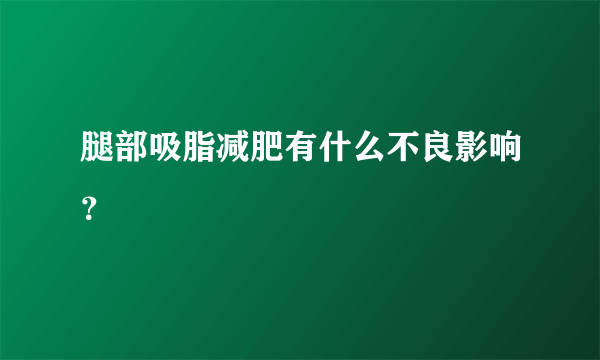 腿部吸脂减肥有什么不良影响？